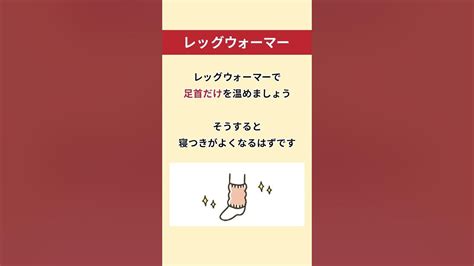 レッグウォーマー

レッグウォーマーで
足首だけを温めましょう

そうすると
寝つきがよくなるはずです